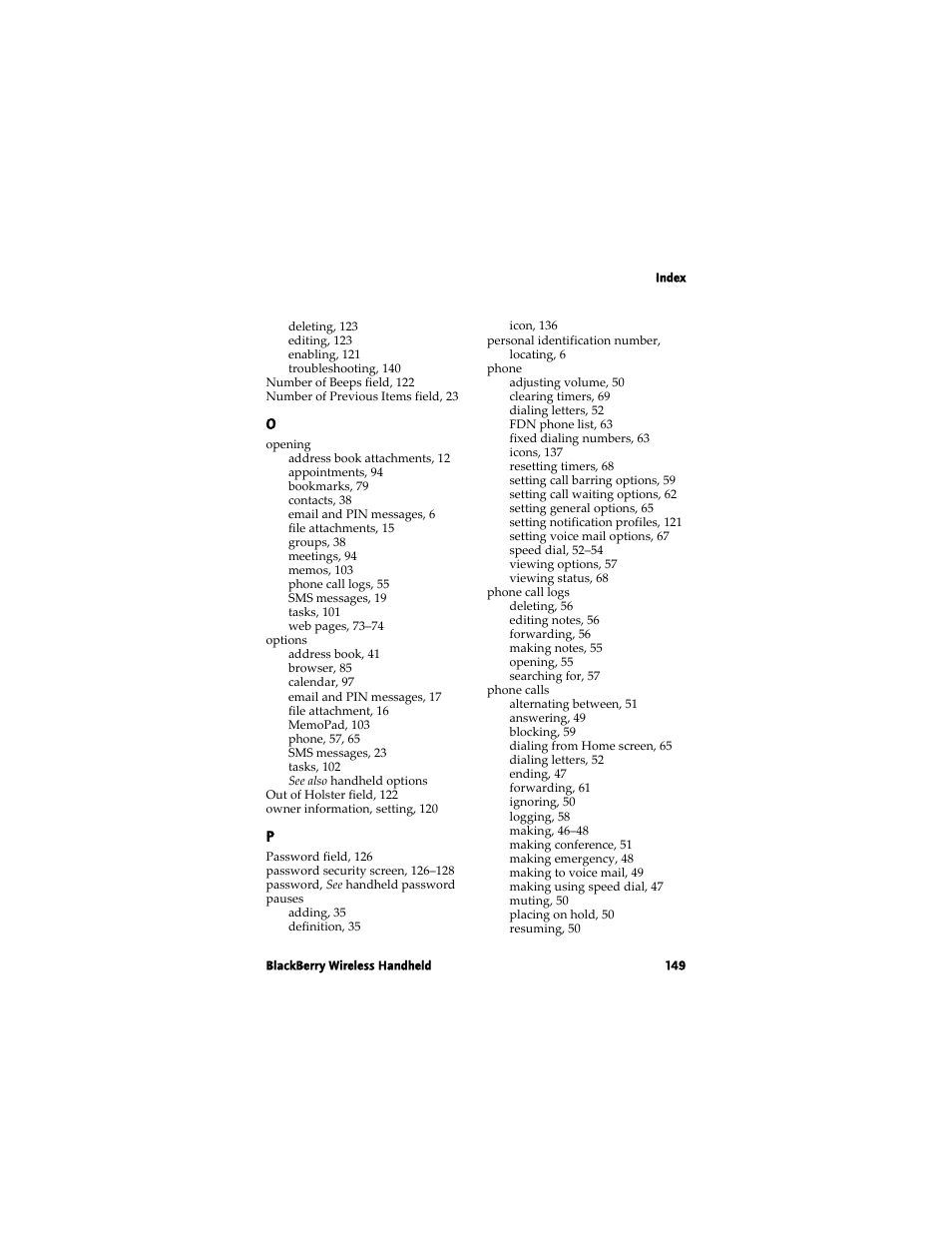 Index

deleting, 123
editing, 123
enabling, 121
troubleshooting, 140
Number of Beeps field, 122
Number of Previous Items field, 23

O

opening
address book attachments, 12
appointments, 94
bookmarks, 79
contacts, 38
email and PIN messages, 6
file attachments, 15
groups, 38
meetings, 94
memos, 103
phone call logs, 55
SMS messages, 19
tasks, 101
web pages, 73–74
options
address book, 41
browser, 85
calendar, 97
email and PIN messages, 17
file attachment, 16
MemoPad, 103
phone, 57, 65
SMS messages, 23
tasks, 102
See also handheld options
Out of Holster field, 122
owner information, setting, 120

P

Password field, 126
password security screen, 126–128
password, See handheld password
pauses
adding, 35
definition, 35

icon, 136
personal identification number, locating, 6
phone
adjusting volume, 50
clearing timers, 69
dialing letters, 52
FDN phone list, 63
fixed dialing numbers, 63
icons, 137
resetting timers, 68
setting call barring options, 59
setting call waiting options, 62
setting general options, 65
setting notification profiles, 121
setting voice mail options, 67
speed dial, 52–54
viewing options, 57
viewing status, 68
phone call logs
deleting, 56
editing notes, 56
forwarding, 56
making notes, 55
opening, 55
searching for, 57
phone calls
alternating between, 51
answering, 49
blocking, 59
dialing from Home screen, 65
dialing letters, 52
ending, 47
forwarding, 61
ignoring, 50
logging, 58
making, 46–48
making conference, 51
making emergency, 48
making to voice mail, 49
making using speed dial, 47
muting, 50
placing on hold, 50
resuming, 50

BlackBerry Wireless Handheld 149